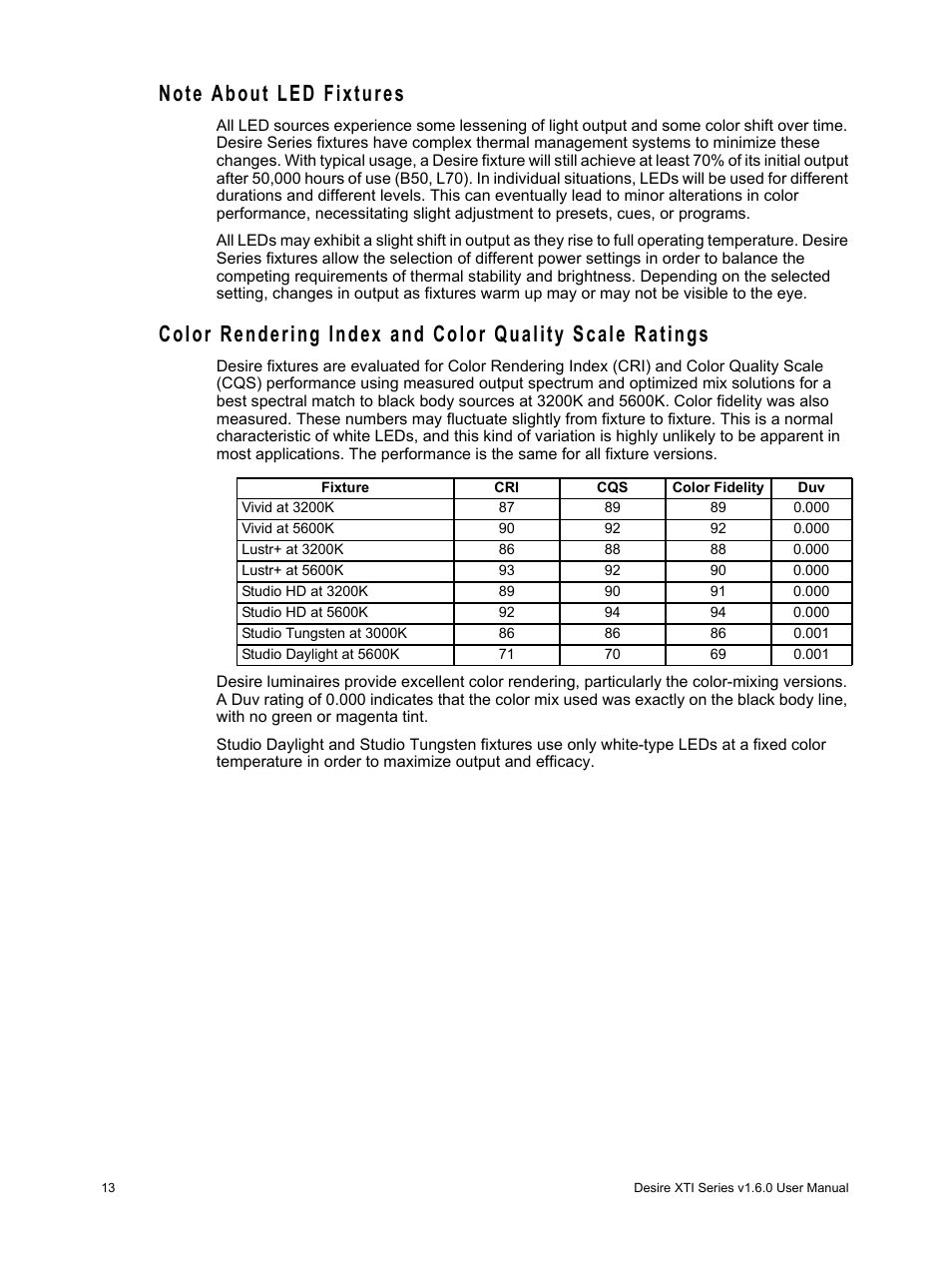 Note About LED Fixtures

All LED sources experience some lessening of light output and some color shift over time. Desire Series fixtures have complex thermal management systems to minimize these changes. With typical usage, a Desire fixture will still achieve at least 70% of its initial output after 50,000 hours of use (B50, L70). In individual situations, LEDs will be used for different durations and different levels. This can eventually lead to minor alterations in color performance, necessitating slight adjustment to presets, cues, or programs.

All LEDs may exhibit a slight shift in output as they rise to full operating temperature. Desire Series fixtures allow the selection of different power settings in order to balance the competing requirements of thermal stability and brightness. Depending on the selected setting, changes in output as fixtures warm up may or may not be visible to the eye.

Color Rendering Index and Color Quality Scale Ratings

Desire fixtures are evaluated for Color Rendering Index (CRI) and Color Quality Scale (CQS) performance using measured output spectrum and optimized mix solutions for a best spectral match to black body sources at 3200K and 5600K. Color fidelity was also measured. These numbers may fluctuate slightly from fixture to fixture. This is a normal characteristic of white LEDs, and this kind of variation is highly unlikely to be apparent in most applications. The performance is the same for all fixture versions.

| Fixture | CRI | CQS | Color Fidelity | Duv |
|---|---|---|---|---|
| Vivid at 3200K | 87 | 89 | 89 | 0.000 |
| Vivid at 5600K | 90 | 92 | 92 | 0.000 |
| Lustr+ at 3200K | 86 | 88 | 88 | 0.000 |
| Lustr+ at 5600K | 93 | 92 | 90 | 0.000 |
| Studio HD at 3200K | 89 | 90 | 91 | 0.000 |
| Studio HD at 5600K | 92 | 94 | 94 | 0.000 |
| Studio Tungsten at 3000K | 86 | 86 | 86 | 0.001 |
| Studio Daylight at 5600K | 71 | 70 | 69 | 0.001 |

Desire luminaires provide excellent color rendering, particularly the color-mixing versions. A Duv rating of 0.000 indicates that the color mix used was exactly on the black body line, with no green or magenta tint.

Studio Daylight and Studio Tungsten fixtures use only white-type LEDs at a fixed color temperature in order to maximize output and efficacy.

13

Desire XTI Series v1.6.0 User Manual